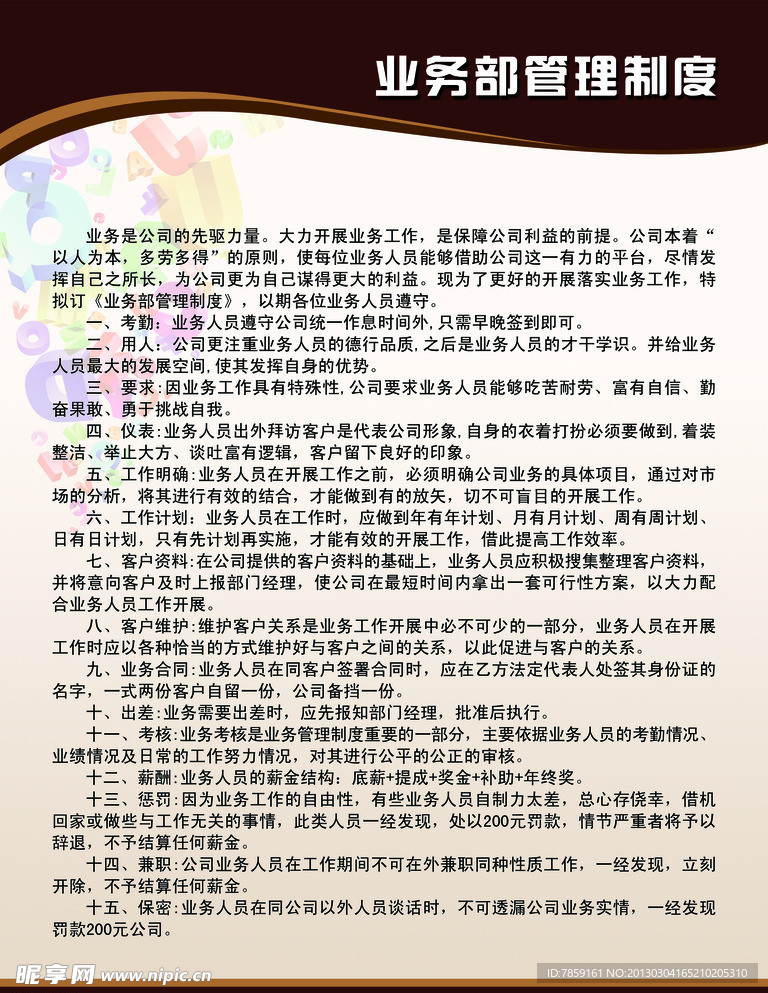 业务部管理制度

业务是公司的先驱力量。大力开展业务工作，是保障公司利益的前提。公司本着“以人为本，多劳多得”的原则，使每位业务人员能够借助公司这一有力的平台，尽情发挥自己之所长，为公司更为自己谋得更大的利益。现为了更好的开展落实业务工作，特拟订《业务部管理制度》，以期各位业务人员遵守。

一、考勤：业务人员遵守公司统一作息时间外，只需早晚签到即可。

二、用人：公司更注重业务人员的德行品质，之后是业务人员的才干学识。并给业务人员最大的发展空间，使其发挥自身的优势。

三、要求：因业务工作具有特殊性，公司要求业务人员能够吃苦耐劳、富有自信、勤奋果敢、勇于挑战自我。

四、仪表：业务人员出外拜访客户是代表公司形象，自身的衣着打扮必须要做到，着装整洁、举止大方、谈吐富有逻辑，客户留下良好的印象。

五、工作明确：业务人员在开展工作之前，必须明确公司业务的具体项目，通过对市场的分析，将其进行有效的结合，才能做到有的放矢，切不可盲目的开展工作。

六、工作计划：业务人员在工作时，应做到年有年计划、月有月计划、周有周计划、日有日计划，只有先计划再实施，才能有效的开展工作，借此提高工作效率。

七、客户资料：在公司提供的客户资料的基础上，业务人员应积极搜集整理客户资料，并将意向客户及时上报部门经理，使公司在最短时间内拿出一套可行性方案，以大力配合业务人员工作开展。

八、客户维护：维护客户关系是业务工作开展中必不可少的一部分，业务人员在开展工作时应以各种恰当的方式维护好与客户之间的关系，以此促进与客户的关系。

九、业务合同：业务人员在同客户签署合同时，应在乙方法定代表人处签其身份证的名字，一式两份客户自留一份，公司备挡一份。

十、出差：业务需要出差时，应先报知部门经理，批准后执行。

十一、考核：业务考核是业务管理制度重要的一部分，主要依据业务人员的考勤情况、业绩情况及日常的工作努力情况，对其进行公平的公正的审核。

十二、薪酬：业务人员的薪金结构：底薪+提成+奖金+补助+年终奖。

十三、惩罚：因为业务工作的自由性，有些业务人员自制力太差，总心存侥幸，借机回家或做些与工作无关的事情，此类人员一经发现，处以200元罚款，情节严重者将予以辞退，不予结算任何薪金。

十四、兼职：公司业务人员在工作期间不可在外兼职同种性质工作，一经发现，立刻开除，不予结算任何薪金。

十五、保密：业务人员在同公司以外人员谈话时，不可透漏公司业务实情，一经发现罚款200元公司。

昵享网 www.nipic.com
ID:7859161 NO:20130304165210205310